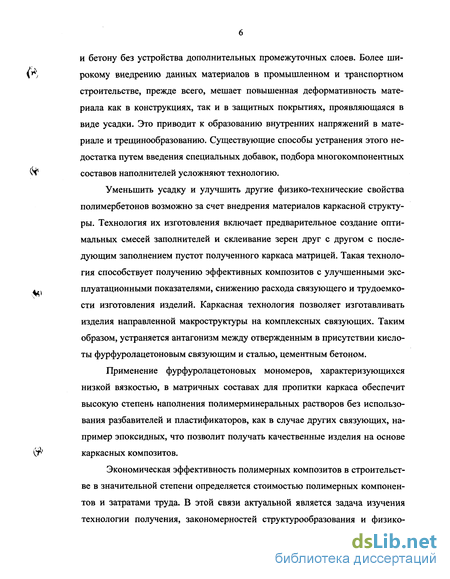 6

и бетону без устройства дополнительных промежуточных слоев. Более широкому внедрению данных материалов в промышленном и транспортном строительстве, прежде всего, мешает повышенная деформативность материала как в конструкциях, так и в защитных покрытиях, проявляющаяся в виде усадки. Это приводит к образованию внутренних напряжений в материале и трещинообразованию. Существующие способы устранения этого недостатка путем введения специальных добавок, подбора многокомпонентных составов наполнителей усложняют технологию.

Уменьшить усадку и улучшить другие физико-технические свойства полимербетонов возможно за счет внедрения материалов каркасной структуры. Технология их изготовления включает предварительное создание оптимальных смесей заполнителей и склеивание зерен друг с другом с последующим заполнением пустот полученного каркаса матрицей. Такая технология способствует получению эффективных композитов с улучшенными эксплуатационными показателями, снижению расхода связующего и трудоемкости изготовления изделий. Каркасная технология позволяет изготавливать изделия направленной макроструктуры на комплексных связующих. Таким образом, устраняется антагонизм между отвержденным в присутствии кислоты фурфуролацетоновым связующим и сталью, цементным бетоном.

Применение фурфуролацетоновых мономеров, характеризующихся низкой вязкостью, в матричных составах для пропитки каркаса обеспечит высокую степень наполнения полимерминеральных растворов без использования разбавителей и пластификаторов, как в случае других связующих, например эпоксидных, что позволит получать качественные изделия на основе каркасных композитов.

Экономическая эффективность полимерных композитов в строительстве в значительной степени определяется стоимостью полимерных компонентов и затратами труда. В этой связи актуальной является задача изучения технологии получения, закономерностей структурообразования и физико-

dsLib.net
библиотека диссертаций